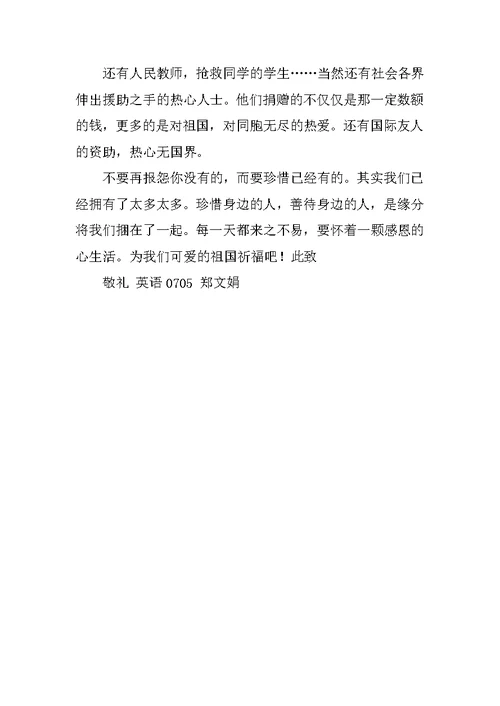 还有人民教师，抢救同学的学生……当然还有社会各界伸出援助之手的热心人士。他们捐赠的不仅仅是那一定数额的钱，更多的是对祖国，对同胞无尽的热爱。还有国际友人的资助，热心无国界。

不要再报怨你没有的，而要珍惜已经有的。其实我们已经拥有了太多太多。珍惜身边的人，善待身边的人，是缘分将我们捆在了一起。每一天都来之不易，要怀着一颗感恩的心生活。为我们可爱的祖国祈福吧！此致

敬礼 英语 0705 郑文娟